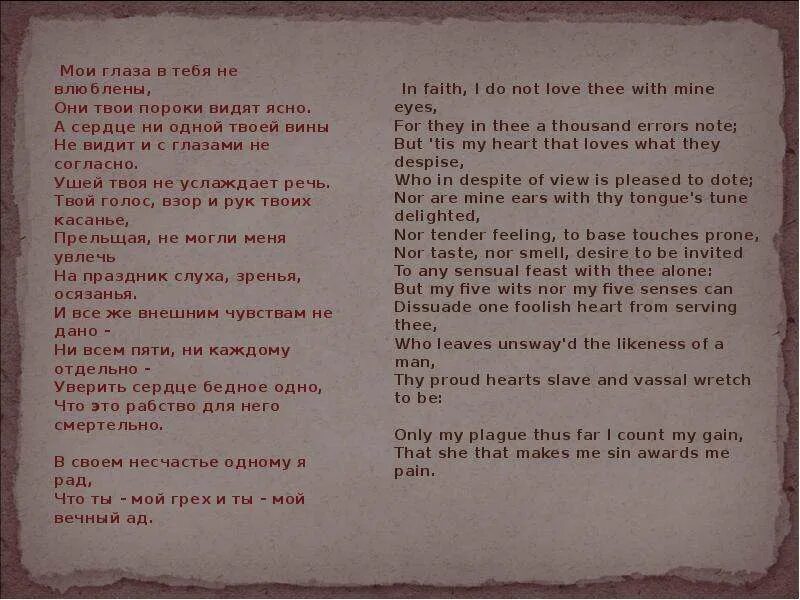 Мои глаза в тебя не влюблены,
Они твои пороки видят ясно.
А сердце ни одной твоей вины
Не видит и с глазами не согласно.
Ушей твоя не услаждает речь.
Твой голос, взор и рук твоих касанье,
Прельщая, не могли меня увлечь
На праздник слуха, зренья, осязанья.
И все же внешним чувствам не дано -
Ни всем пяти, ни каждому отдельно -
Уверить сердце бедное одно,
Что это рабство для него смертельно.

В своем несчастье одному я рад,
Что ты - мой грех и ты - мой вечный ад.

In faith, I do not love thee with mine eyes,
For they in thee a thousand errors note;
But 'tis my heart that loves what they despise,
Who in despite of view is pleased to dote;
Nor are mine ears with thy tongue's tune delighted,
Nor tender feeling, to base touches prone,
Nor taste, nor smell, desire to be invited
To any sensual feast with thee alone:
But my five wits nor my five senses can
Dissuade one foolish heart from serving thee,
Who leaves unsway'd the likeness of a man,
Thy proud hearts slave and vassal wretch to be:

Only my plague thus far I count my gain,
That she that makes me sin awards me pain.